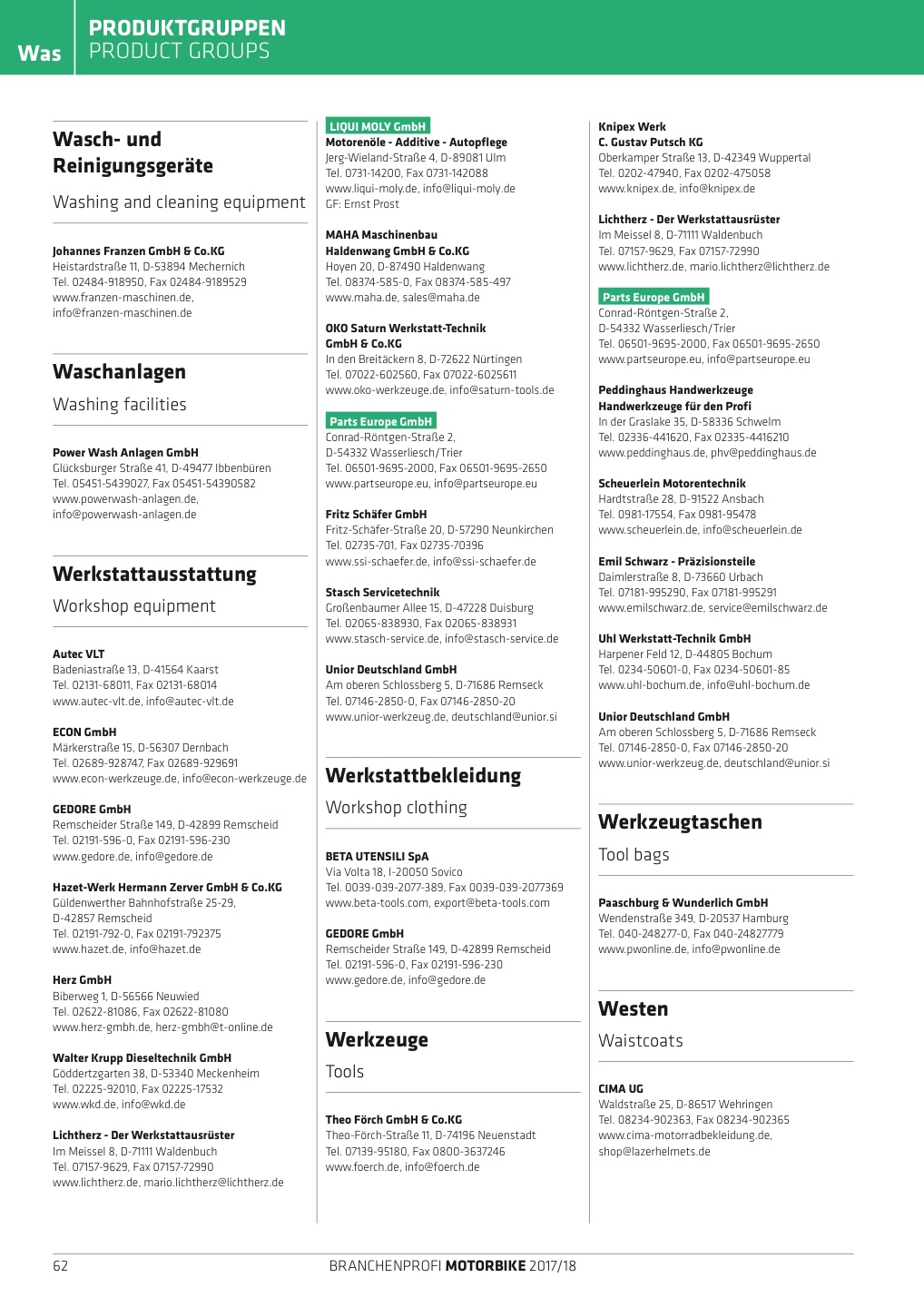 Was

PRODUKTGRUPPEN
PRODUCT GROUPS

Wasch- und Reinigungsgeräte
Washing and cleaning equipment

Johannes Franzen GmbH & Co.KG
Heistardstraße 11, D-53894 Mechernich
Tel. 02484-918950, Fax 02484-9189529
www.franzen-maschinen.de, info@franzen-maschinen.de

Waschanlagen
Washing facilities

Power Wash Anlagen GmbH
Glücksburger Straße 41, D-49477 Ibbenbüren
Tel. 05451-5439027, Fax 05451-54390582
www.powerwash-anlagen.de, info@powerwash-anlagen.de

Werkstattausstattung
Workshop equipment

Autec VLT
Badeniastraße 13, D-41564 Kaarst
Tel. 02131-68011, Fax 02131-68014
www.autec-vlt.de, info@autec-vlt.de

ECON GmbH
Märkerstraße 15, D-56307 Dernbach
Tel. 02689-928747, Fax 02689-929691
www.econ-werkzeuge.de, info@econ-werkzeuge.de

GEDORE GmbH
Remscheider Straße 149, D-42899 Remscheid
Tel. 02191-596-0, Fax 02191-596-230
www.gedore.de, info@gedore.de

Hazet-Werk Hermann Zerver GmbH & Co.KG
Güldenwerther Bahnhofstraße 25-29, D-42857 Remscheid
Tel. 02191-792-0, Fax 02191-792375
www.hazet.de, info@hazet.de

Herz GmbH
Biberweg 1, D-56566 Neuwied
Tel. 02622-81086, Fax 02622-81080
www.herz-gmbh.de, herz-gmbh@t-online.de

Walter Krupp Dieseltechnik GmbH
Göddertzgarten 38, D-53340 Meckenheim
Tel. 02225-92010, Fax 02225-17532
www.wkd.de, info@wkd.de

Lichtherz - Der Werkstattausrüster
Im Meissel 8, D-71111 Waldenbuch
Tel. 07157-9629, Fax 07157-72990
www.lichtherz.de, mario.lichtherz@lichtherz.de

LIQUI MOLY GmbH
Motorenöle - Additive - Autopflege
Jerg-Wieland-Straße 4, D-89081 Ulm
Tel. 0731-14200, Fax 0731-142088
www.liqui-moly.de, info@liqui-moly.de
GF: Ernst Prost

MAHA Maschinenbau Haldenwang GmbH & Co.KG
Hoyen 20, D-87490 Haldenwang
Tel. 08374-585-0, Fax 08374-585-497
www.maha.de, sales@maha.de

OKO Saturn Werkstatt-Technik GmbH & Co.KG
In den Breitäckern 8, D-72622 Nürtingen
Tel. 07022-602560, Fax 07022-6025611
www.oko-werkzeuge.de, info@saturn-tools.de

Parts Europe GmbH
Conrad-Röntgen-Straße 2, D-54332 Wasserliesch/Trier
Tel. 06501-9695-2000, Fax 06501-9695-2650
www.partseurope.eu, info@partseurope.eu

Fritz Schäfer GmbH
Fritz-Schäfer-Straße 20, D-57290 Neunkirchen
Tel. 02735-701, Fax 02735-70396
www.ssi-schaefer.de, info@ssi-schaefer.de

Stasch Servicetechnik
Großenbaumer Allee 15, D-47228 Duisburg
Tel. 02065-838930, Fax 02065-838931
www.stasch-service.de, info@stasch-service.de

Unior Deutschland GmbH
Am oberen Schlossberg 5, D-71686 Remseck
Tel. 07146-2850-0, Fax 07146-2850-20
www.unior-werkzeug.de, deutschland@unior.si

Werkstattbekleidung
Workshop clothing

BETA UTENSILI SpA
Via Volta 18, I-20050 Sovico
Tel. 0039-039-2077-389, Fax 0039-039-2077369
www.beta-tools.com, export@beta-tools.com

GEDORE GmbH
Remscheider Straße 149, D-42899 Remscheid
Tel. 02191-596-0, Fax 02191-596-230
www.gedore.de, info@gedore.de

Werkzeuge
Tools

Theo Förch GmbH & Co.KG
Theo-Förch-Straße 11, D-74196 Neuenstadt
Tel. 07139-95180, Fax 0800-3637246
www.foerch.de, info@foerch.de

Knipex Werk C. Gustav Putsch KG
Oberkamper Straße 13, D-42349 Wuppertal
Tel. 0202-47940, Fax 0202-475058
www.knipex.de, info@knipex.de

Lichtherz - Der Werkstattausrüster
Im Meissel 8, D-71111 Waldenbuch
Tel. 07157-9629, Fax 07157-72990
www.lichtherz.de, mario.lichtherz@lichtherz.de

Parts Europe GmbH
Conrad-Röntgen-Straße 2, D-54332 Wasserliesch/Trier
Tel. 06501-9695-2000, Fax 06501-9695-2650
www.partseurope.eu, info@partseurope.eu

Peddinghaus Handwerkzeuge Handwerkzeuge für den Profi
In der Graslake 35, D-58336 Schwelm
Tel. 02336-441620, Fax 02335-4416210
www.peddinghaus.de, phv@peddinghaus.de

Scheuerlein Motorentechnik
Hardtstraße 28, D-91522 Ansbach
Tel. 0981-17554, Fax 0981-95478
www.scheuerlein.de, info@scheuerlein.de

Emil Schwarz - Präzisionsteile
Daimlerstraße 8, D-73660 Urbach
Tel. 07181-995290, Fax 07181-995291
www.emilschwarz.de, service@emilschwarz.de

Uhl Werkstatt-Technik GmbH
Harpener Feld 12, D-44805 Bochum
Tel. 0234-50601-0, Fax 0234-50601-85
www.uhl-bochum.de, info@uhl-bochum.de

Unior Deutschland GmbH
Am oberen Schlossberg 5, D-71686 Remseck
Tel. 07146-2850-0, Fax 07146-2850-20
www.unior-werkzeug.de, deutschland@unior.si

Werkzeugtaschen
Tool bags

Paaschburg & Wunderlich GmbH
Wendenstraße 349, D-20537 Hamburg
Tel. 040-248277-0, Fax 040-24827779
www.pwonline.de, info@pwonline.de

Westen
Waistcoats

CIMA UG
Waldstraße 25, D-86517 Wehringen
Tel. 08234-902363, Fax 08234-902365
www.cima-motorradbekleidung.de, shop@lazerhelmets.de

62

BRANCHENPROFI MOTORBIKE 2017/18